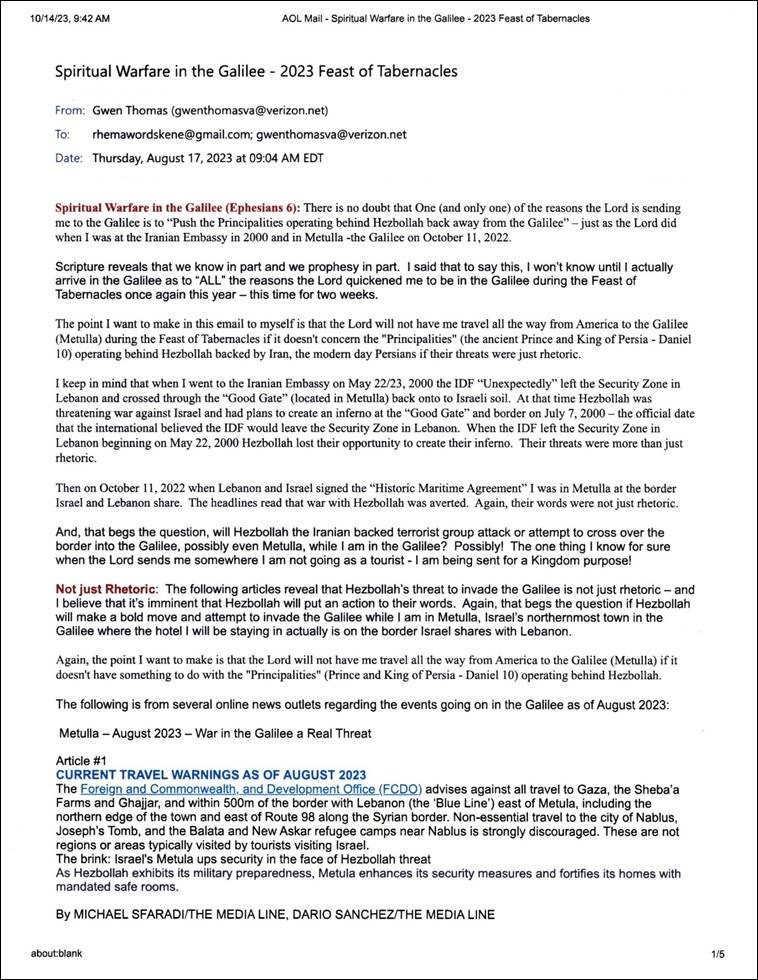 10/14/23, 9:42 AM AOL Mail - Spiritual Warfare in the Galilee - 2023 Feast of Tabernacles

Spiritual Warfare in the Galilee - 2023 Feast of Tabernacles

From: Gwen Thomas (gwenthomasva@verizon.net)

To: rhemawordskene@gmail.com; gwenthomasva@verizon.net

Date: Thursday, August 17, 2023 at 09:04 AM EDT

Spiritual Warfare in the Galilee (Ephesians 6): There is no doubt that One (and only one) of the reasons the Lord is sending me to the Galilee is to "Push the Principalities operating behind Hezbollah back away from the Galilee" – just as the Lord did when I was at the Iranian Embassy in 2000 and in Metulla -the Galilee on October 11, 2022.

Scripture reveals that we know in part and we prophesy in part. I said that to say this, I won't know until I actually arrive in the Galilee as to "ALL" the reasons the Lord quickened me to be in the Galilee during the Feast of Tabernacles once again this year – this time for two weeks.

The point I want to make in this email to myself is that the Lord will not have me travel all the way from America to the Galilee (Metulla) during the Feast of Tabernacles if it doesn't concern the "Principalities" (the ancient Prince and King of Persia - Daniel 10) operating behind Hezbollah backed by Iran, the modern day Persians if their threats were just rhetoric.

I keep in mind that when I went to the Iranian Embassy on May 22/23, 2000 the IDF "Unexpectedly" left the Security Zone in Lebanon and crossed through the "Good Gate" (located in Metulla) back onto to Israeli soil. At that time Hezbollah was threatening war against Israel and had plans to create an inferno at the "Good Gate" and border on July 7, 2000 – the official date that the international believed the IDF would leave the Security Zone in Lebanon. When the IDF left the Security Zone in Lebanon beginning on May 22, 2000 Hezbollah lost their opportunity to create their inferno. Their threats were more than just rhetoric.

Then on October 11, 2022 when Lebanon and Israel signed the "Historic Maritime Agreement" I was in Metulla at the border Israel and Lebanon share. The headlines read that war with Hezbollah was averted. Again, their words were not just rhetoric.

And, that begs the question, will Hezbollah the Iranian backed terrorist group attack or attempt to cross over the border into the Galilee, possibly even Metulla, while I am in the Galilee? Possibly! The one thing I know for sure when the Lord sends me somewhere I am not going as a tourist - I am being sent for a Kingdom purpose!

Not just Rhetoric: The following articles reveal that Hezbollah's threat to invade the Galilee is not just rhetoric – and I believe that it's imminent that Hezbollah will put an action to their words. Again, that begs the question if Hezbollah will make a bold move and attempt to invade the Galilee while I am in Metulla, Israel's northernmost town in the Galilee where the hotel I will be staying in actually is on the border Israel shares with Lebanon.

Again, the point I want to make is that the Lord will not have me travel all the way from America to the Galilee (Metulla) if it doesn't have something to do with the "Principalities" (Prince and King of Persia - Daniel 10) operating behind Hezbollah.

The following is from several online news outlets regarding the events going on in the Galilee as of August 2023:

Metulla – August 2023 – War in the Galilee a Real Threat

Article #1
CURRENT TRAVEL WARNINGS AS OF AUGUST 2023
The Foreign and Commonwealth, and Development Office (FCDO) advises against all travel to Gaza, the Sheba'a Farms and Ghajjar, and within 500m of the border with Lebanon (the 'Blue Line') east of Metula, including the northern edge of the town and east of Route 98 along the Syrian border. Non-essential travel to the city of Nablus, Joseph's Tomb, and the Balata and New Askar refugee camps near Nablus is strongly discouraged. These are not regions or areas typically visited by tourists visiting Israel.
The brink: Israel's Metula ups security in the face of Hezbollah threat
As Hezbollah exhibits its military preparedness, Metula enhances its security measures and fortifies its homes with mandated safe rooms.

By MICHAEL SFARADI/THE MEDIA LINE, DARIO SANCHEZ/THE MEDIA LINE

about:blank 1/5